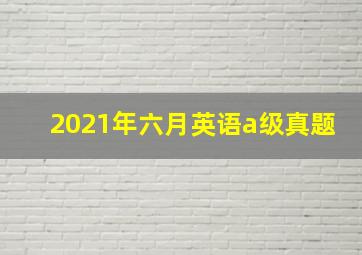 2021年六月英语a级真题